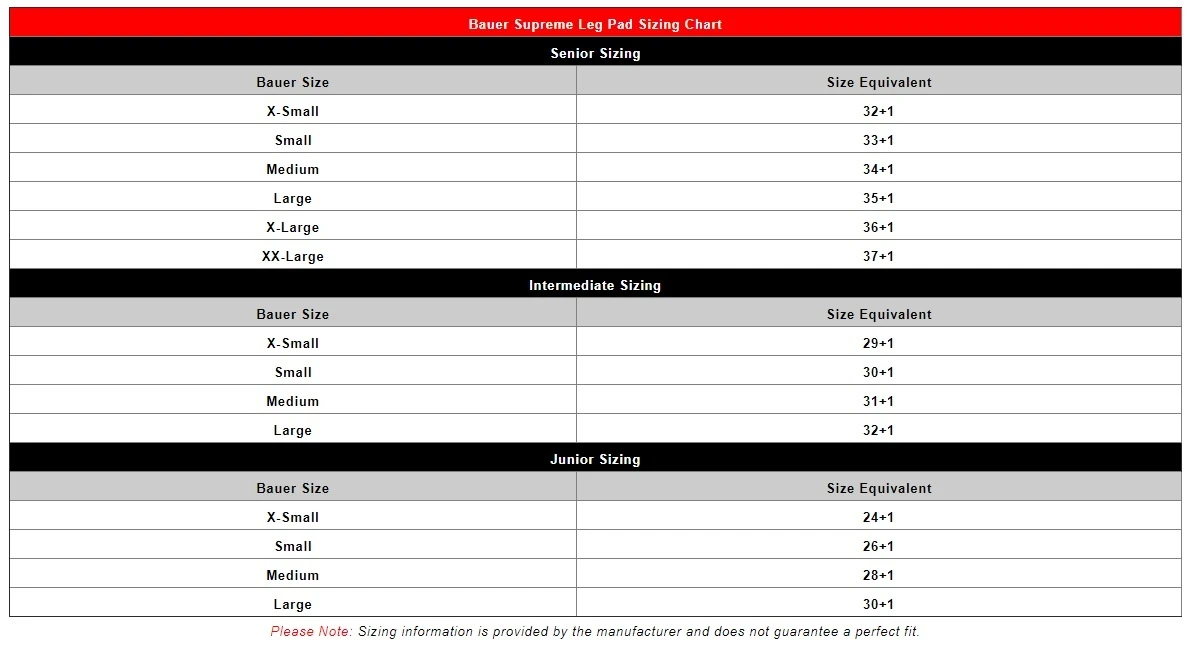 Bauer Supreme Leg Pad Sizing Chart

Senior Sizing

| Bauer Size | Size Equivalent |
|---|---|
| X-Small | 32+1 |
| Small | 33+1 |
| Medium | 34+1 |
| Large | 35+1 |
| X-Large | 36+1 |
| XX-Large | 37+1 |

Intermediate Sizing

| Bauer Size | Size Equivalent |
|---|---|
| X-Small | 29+1 |
| Small | 30+1 |
| Medium | 31+1 |
| Large | 32+1 |

Junior Sizing

| Bauer Size | Size Equivalent |
|---|---|
| X-Small | 24+1 |
| Small | 26+1 |
| Medium | 28+1 |
| Large | 30+1 |

Please Note: Sizing information is provided by the manufacturer and does not guarantee a perfect fit.